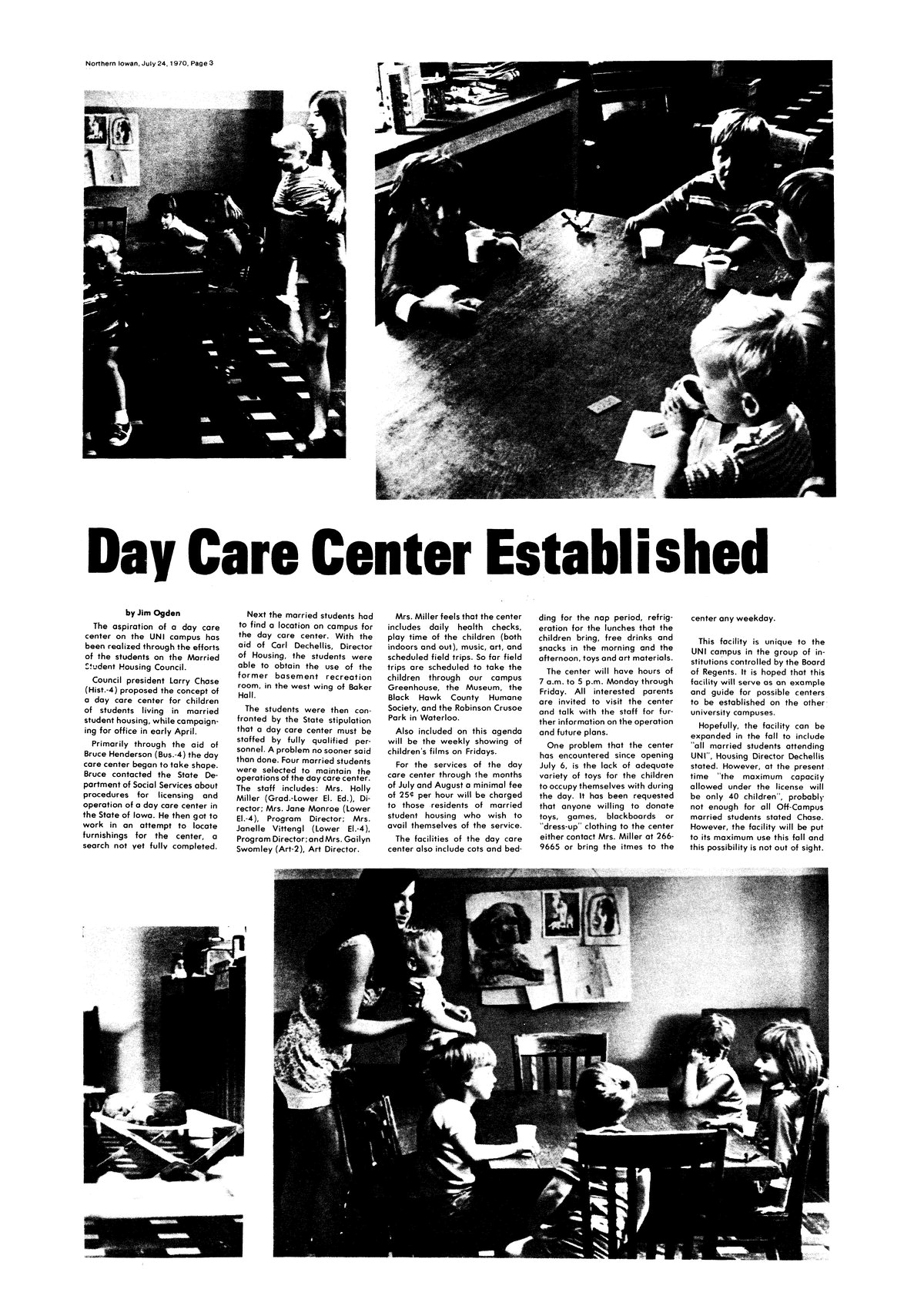 Northern Iowan, July 24, 1970, Page 3

Day Care Center Established

by Jim Ogden

The aspiration of a day care center on the UNI campus has been realized through the efforts of the students on the Married Student Housing Council.

Council president Larry Chase (Hist.-4) proposed the concept of a day care center for children of students living in married student housing, while campaigning for office in early April.

Primarily through the aid of Bruce Henderson (Bus.-4) the day care center began to take shape. Bruce contacted the State Department of Social Services about procedures for licensing and operation of a day care center in the State of Iowa. He then got to work in an attempt to locate furnishings for the center, a search not yet fully completed.

Next the married students had to find a location on campus for the day care center. With the aid of Carl Dechellis, Director of Housing, the students were able to obtain the use of the former basement recreation room, in the west wing of Baker Hall.

The students were then confronted by the State stipulation that a day care center must be staffed by fully qualified personnel. A problem no sooner said than done. Four married students were selected to maintain the operations of the day care center. The staff includes: Mrs. Holly Miller (Grad.-Lower El. Ed.), Director; Mrs. Jane Monroe (Lower El.-4), Program Director; Mrs. Janelle Vittengl (Lower El.-4), Program Director; and Mrs. Gailyn Swomley (Art-2), Art Director.

Mrs. Miller feels that the center includes daily health checks, play time of the children (both indoors and out), music, art, and scheduled field trips. So far field trips are scheduled to take the children through our campus Greenhouse, the Museum, the Black Hawk County Humane Society, and the Robinson Crusoe Park in Waterloo.

Also included on this agenda will be the weekly showing of children's films on Fridays.

For the services of the day care center through the months of July and August a minimal fee of 25¢ per hour will be charged to those residents of married student housing who wish to avail themselves of the service.

The facilities of the day care center also include cots and bedding for the nap period, refrigeration for the lunches that the children bring, free drinks and snacks in the morning and the afternoon, toys and art materials.

The center will have hours of 7 a.m. to 5 p.m. Monday through Friday. All interested parents are invited to visit the center and talk with the staff for further information on the operation and future plans.

One problem that the center has encountered since opening July 6, is the lack of adequate variety of toys for the children to occupy themselves with during the day. It has been requested that anyone willing to donate toys, games, blackboards or "dress-up" clothing to the center either contact Mrs. Miller at 266-9665 or bring the itmes to the center any weekday.

This facility is unique to the UNI campus in the group of institutions controlled by the Board of Regents. It is hoped that this facility will serve as an example and guide for possible centers to be established on the other university campuses.

Hopefully, the facility can be expanded in the fall to include "all married students attending UNI", Housing Director Dechellis stated. However, at the present time "the maximum capacity allowed under the license will be only 40 children", probably not enough for all Off-Campus married students stated Chase. However, the facility will be put to its maximum use this fall and this possibility is not out of sight.